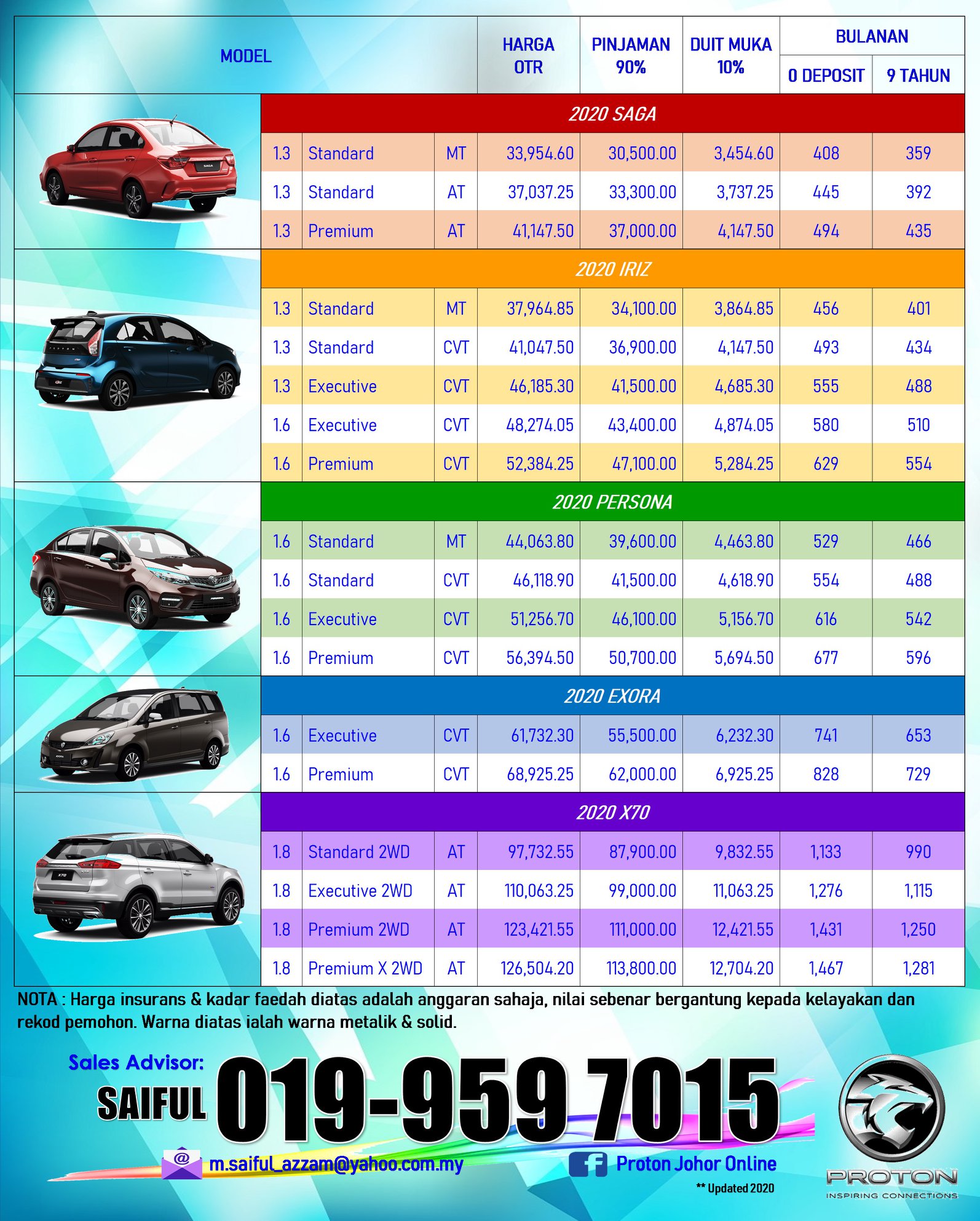 | MODEL | | | HARGA OTR | PINJAMAN 90% | DUIT MUKA 10% | BULANAN 0 DEPOSIT | BULANAN 9 TAHUN |
|---|---|---|---|---|---|---|---|
| 2020 SAGA | | | | | | | |
| 1.3 | Standard | MT | 33,954.60 | 30,500.00 | 3,454.60 | 408 | 359 |
| 1.3 | Standard | AT | 37,037.25 | 33,300.00 | 3,737.25 | 445 | 392 |
| 1.3 | Premium | AT | 41,147.50 | 37,000.00 | 4,147.50 | 494 | 435 |
| 2020 IRIZ | | | | | | | |
| 1.3 | Standard | MT | 37,964.85 | 34,100.00 | 3,864.85 | 456 | 401 |
| 1.3 | Standard | CVT | 41,047.50 | 36,900.00 | 4,147.50 | 493 | 434 |
| 1.3 | Executive | CVT | 46,185.30 | 41,500.00 | 4,685.30 | 555 | 488 |
| 1.6 | Executive | CVT | 48,274.05 | 43,400.00 | 4,874.05 | 580 | 510 |
| 1.6 | Premium | CVT | 52,384.25 | 47,100.00 | 5,284.25 | 629 | 554 |
| 2020 PERSONA | | | | | | | |
| 1.6 | Standard | MT | 44,063.80 | 39,600.00 | 4,463.80 | 529 | 466 |
| 1.6 | Standard | CVT | 46,118.90 | 41,500.00 | 4,618.90 | 554 | 488 |
| 1.6 | Executive | CVT | 51,256.70 | 46,100.00 | 5,156.70 | 616 | 542 |
| 1.6 | Premium | CVT | 56,394.50 | 50,700.00 | 5,694.50 | 677 | 596 |
| 2020 EXORA | | | | | | | |
| 1.6 | Executive | CVT | 61,732.30 | 55,500.00 | 6,232.30 | 741 | 653 |
| 1.6 | Premium | CVT | 68,925.25 | 62,000.00 | 6,925.25 | 828 | 729 |
| 2020 X70 | | | | | | | |
| 1.8 | Standard 2WD | AT | 97,732.55 | 87,900.00 | 9,832.55 | 1,133 | 990 |
| 1.8 | Executive 2WD | AT | 110,063.25 | 99,000.00 | 11,063.25 | 1,276 | 1,115 |
| 1.8 | Premium 2WD | AT | 123,421.55 | 111,000.00 | 12,421.55 | 1,431 | 1,250 |
| 1.8 | Premium X 2WD | AT | 126,504.20 | 113,800.00 | 12,704.20 | 1,467 | 1,281 |

NOTA : Harga insurans & kadar faedah diatas adalah anggaran sahaja, nilai sebenar bergantung kepada kelayakan dan rekod pemohon. Warna diatas ialah warna metalik & solid.

Sales Advisor: SAIFUL 019-959 7015

m.saiful_azzam@yahoo.com.my

Proton Johor Online

** Updated 2020

PROTON
INSPIRING CONNECTIONS